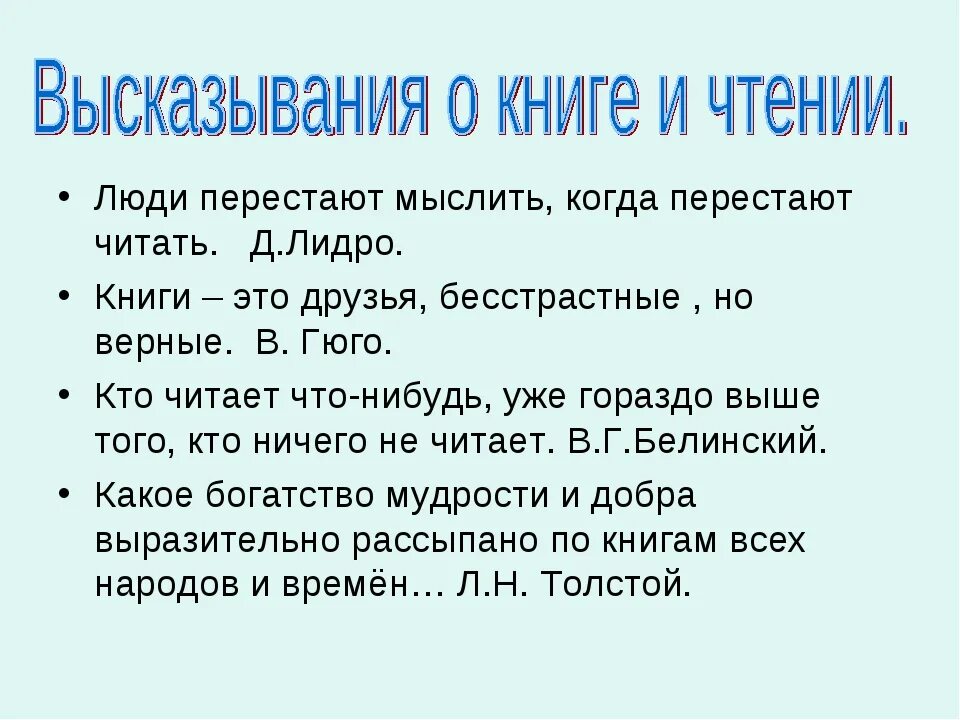 Высказывания о книге и чтении.

• Люди перестают мыслить, когда перестают читать. Д.Лидро.

• Книги – это друзья, бесстрастные , но верные. В. Гюго.

• Кто читает что-нибудь, уже гораздо выше того, кто ничего не читает. В.Г.Белинский.

• Какое богатство мудрости и добра выразительно рассыпано по книгам всех народов и времён… Л.Н. Толстой.